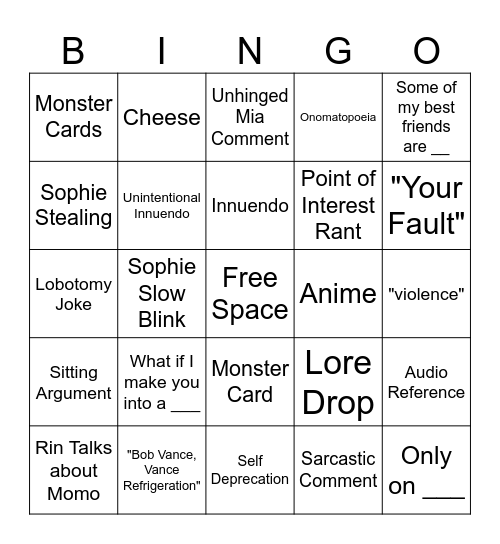 | B | I | N | G | O |
|---|---|---|---|---|
| Monster Cards | Cheese | Unhinged Mia Comment | Onomatopoeia | Some of my best friends are __ |
| Sophie Stealing | Unintentional Innuendo | Innuendo | Point of Interest Rant | "Your Fault" |
| Lobotomy Joke | Sophie Slow Blink | Free Space | Anime | "violence" |
| Sitting Argument | What if I make you into a ___ | Monster Card | Lore Drop | Audio Reference |
| Rin Talks about Momo | "Bob Vance, Vance Refrigeration" | Self Deprecation | Sarcastic Comment | Only on ___ |